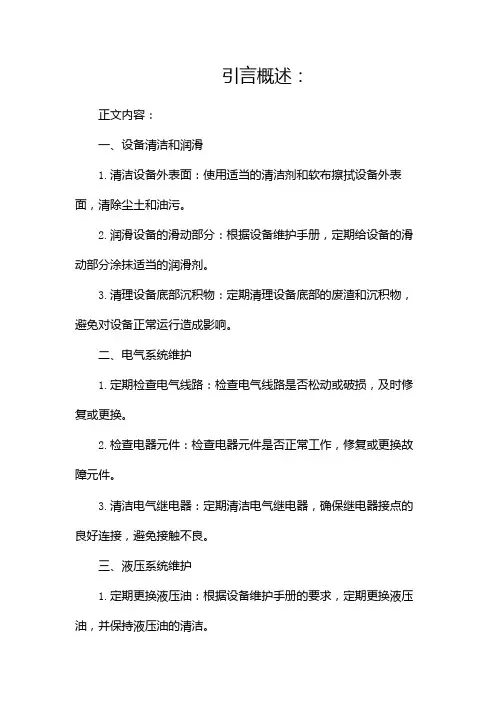 引言概述：

正文内容：

一、设备清洁和润滑

1. 清洁设备外表面：使用适当的清洁剂和软布擦拭设备外表面，清除尘土和油污。

2. 润滑设备的滑动部分：根据设备维护手册，定期给设备的滑动部分涂抹适当的润滑剂。

3. 清理设备底部沉积物：定期清理设备底部的废渣和沉积物，避免对设备正常运行造成影响。

二、电气系统维护

1. 定期检查电气线路：检查电气线路是否松动或破损，及时修复或更换。

2. 检查电器元件：检查电器元件是否正常工作，修复或更换故障元件。

3. 清洁电气继电器：定期清洁电气继电器，确保继电器接点的良好连接，避免接触不良。

三、液压系统维护

1. 定期更换液压油：根据设备维护手册的要求，定期更换液压油，并保持液压油的清洁。